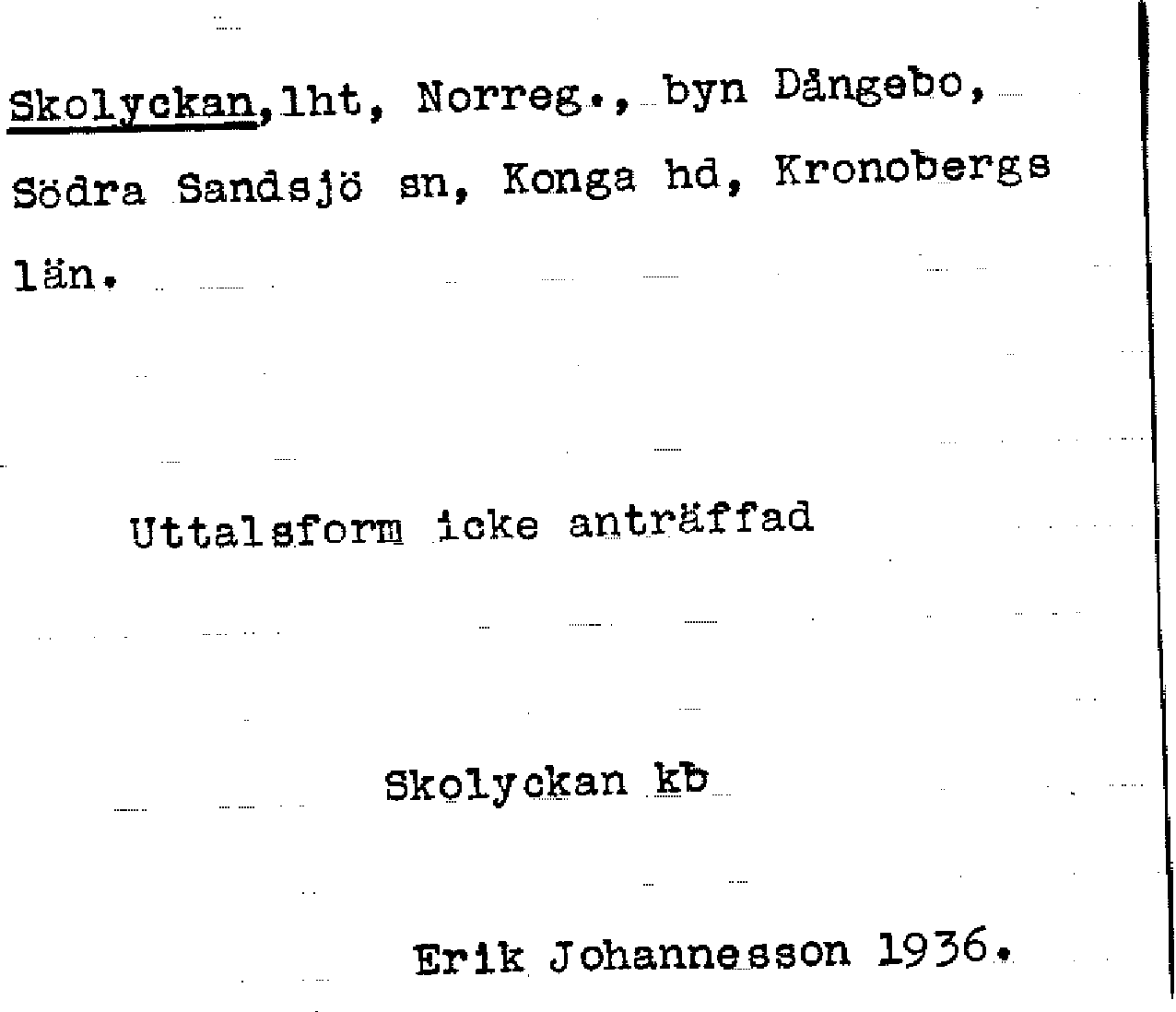 Skolyckan, lht, Norreg., byn Dångebo, Södra Sandsjö sn, Konga hd, Kronobergs län.

Uttalsform icke anträffad

Skolyckan kb

Erik Johannesson 1936.